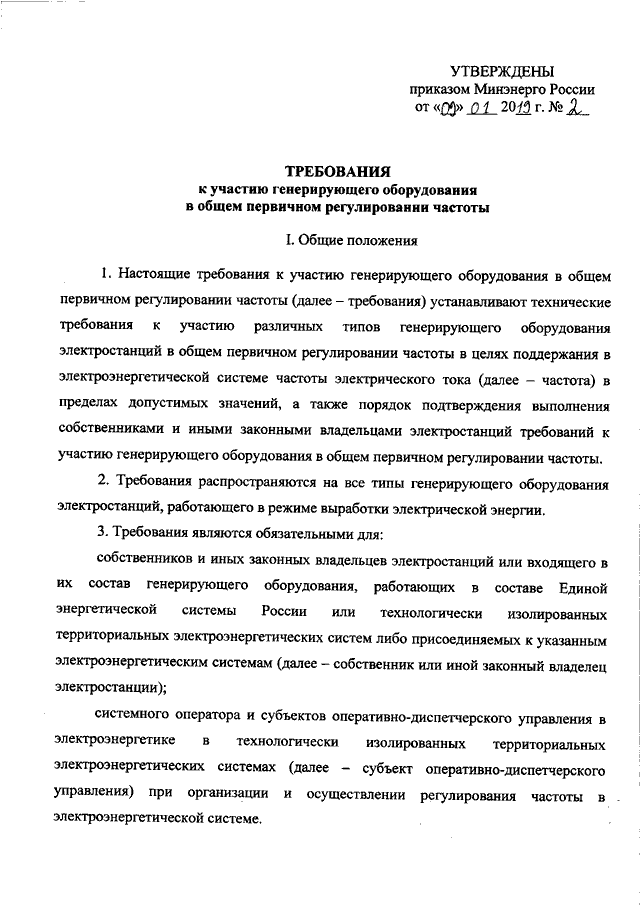 УТВЕРЖДЕНЫ
приказом Минэнерго России
от «09» 01 2019 г. № 2

ТРЕБОВАНИЯ
к участию генерирующего оборудования
в общем первичном регулировании частоты

I. Общие положения

1. Настоящие требования к участию генерирующего оборудования в общем первичном регулировании частоты (далее – требования) устанавливают технические требования к участию различных типов генерирующего оборудования электростанций в общем первичном регулировании частоты в целях поддержания в электроэнергетической системе частоты электрического тока (далее – частота) в пределах допустимых значений, а также порядок подтверждения выполнения собственниками и иными законными владельцами электростанций требований к участию генерирующего оборудования в общем первичном регулировании частоты.

2. Требования распространяются на все типы генерирующего оборудования электростанций, работающего в режиме выработки электрической энергии.

3. Требования являются обязательными для:

собственников и иных законных владельцев электростанций или входящего в их состав генерирующего оборудования, работающих в составе Единой энергетической системы России или технологически изолированных территориальных электроэнергетических систем либо присоединяемых к указанным электроэнергетическим системам (далее – собственник или иной законный владелец электростанции);

системного оператора и субъектов оперативно-диспетчерского управления в электроэнергетике в технологически изолированных территориальных электроэнергетических системах (далее – субъект оперативно-диспетчерского управления) при организации и осуществлении регулирования частоты в электроэнергетической системе.